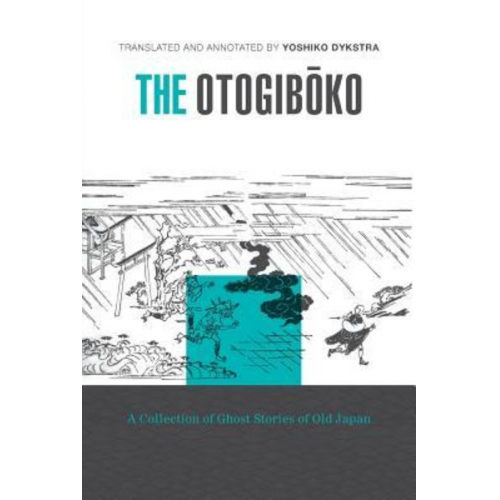 TRANSLATED AND ANNOTATED BY YOSHIKO DYKSTRA

THE OTOGIBŌKO

A Collection of Ghost Stories of Old Japan